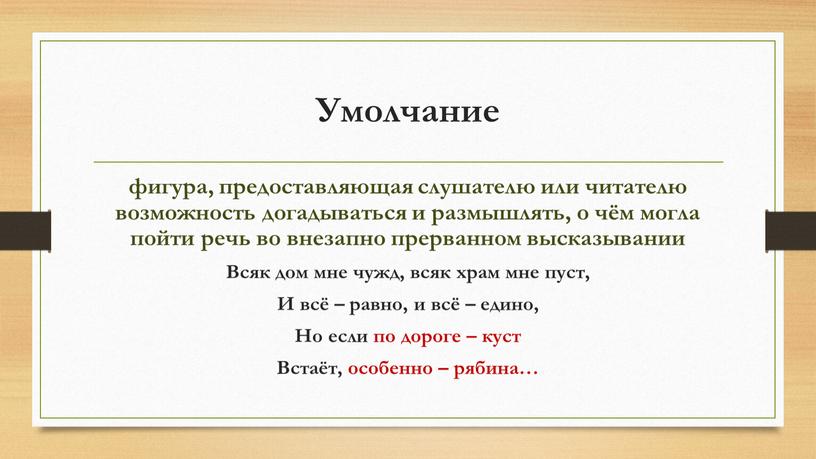 Умолчание

фигура, предоставляющая слушателю или читателю возможность догадываться и размышлять, о чём могла пойти речь во внезапно прерванном высказывании

Всяк дом мне чужд, всяк храм мне пуст,

И всё – равно, и всё – едино,

Но если по дороге – куст

Встаёт, особенно – рябина…